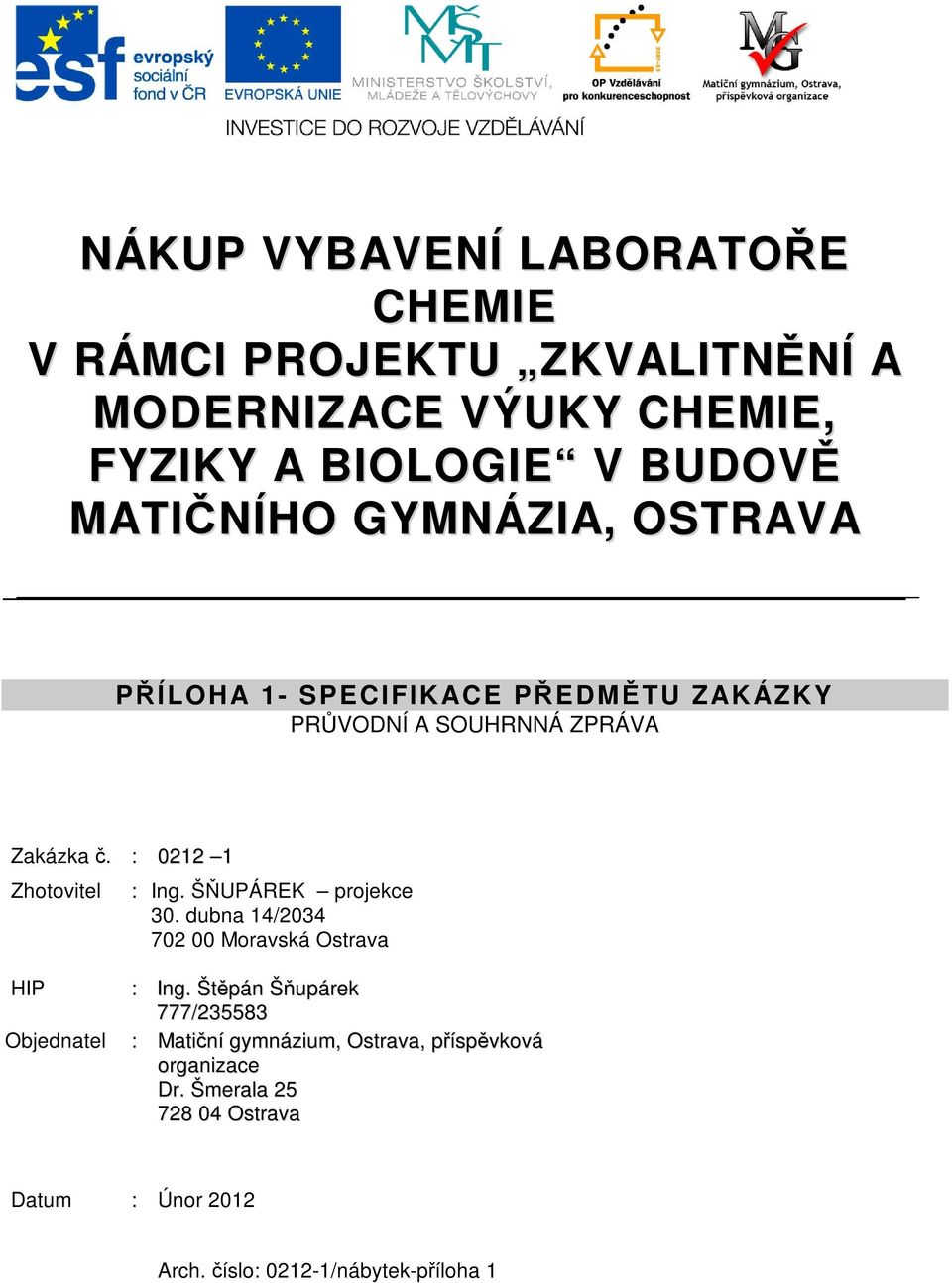 esf evropský sociální fond v ČR

EVROPSKÁ UNIE

MŠMT MINISTERSTVO ŠKOLSTVÍ, MLÁDEŽE A TĚLOVÝCHOVY

OP Vzdělávání pro konkurenceschopnost

MG Matiční gymnázium, Ostrava, příspěvková organizace

INVESTICE DO ROZVOJE VZDĚLÁVÁNÍ

NÁKUP VYBAVENÍ LABORATOŘE CHEMIE V RÁMCI PROJEKTU „ZKVALITNĚNÍ A MODERNIZACE VÝUKY CHEMIE, FYZIKY A BIOLOGIE“ V BUDOVĚ MATIČNÍHO GYMNÁZIA, OSTRAVA

PŘÍLOHA 1- SPECIFIKACE PŘEDMĚTU ZAKÁZKY
PRŮVODNÍ A SOUHRNNÁ ZPRÁVA

Zakázka č. : 0212 –1

Zhotovitel : Ing. ŠŇUPÁREK – projekce
30. dubna 14/2034
702 00 Moravská Ostrava

HIP : Ing. Štěpán Šňupárek
777/235583

Objednatel : Matiční gymnázium, Ostrava, příspěvková organizace
Dr. Šmerala 25
728 04 Ostrava

Datum : Únor 2012

Arch. číslo: 0212-1/nábytek-příloha 1